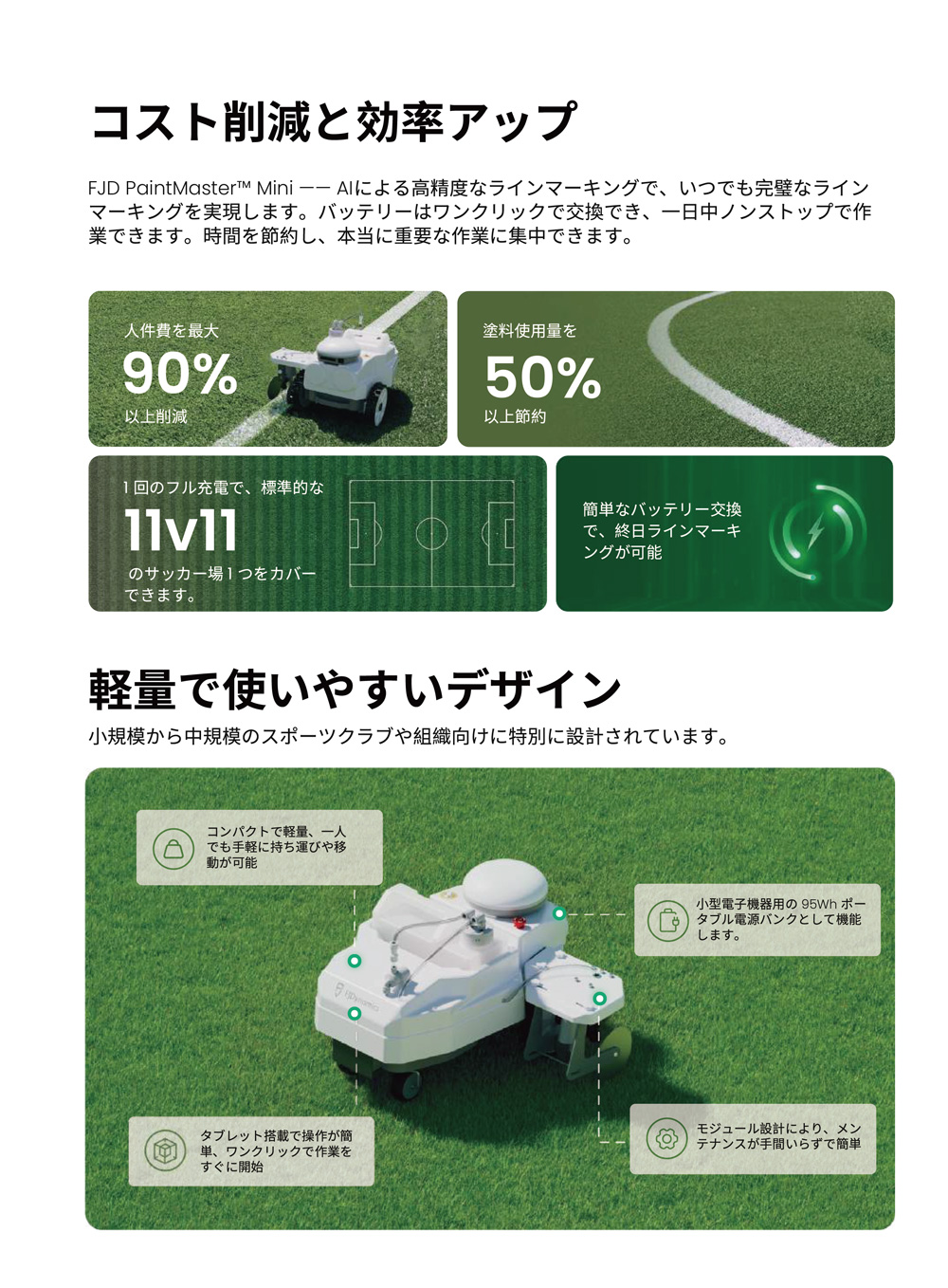 コスト削減と効率アップ

FJD PaintMaster™ Mini —— AIによる高精度なラインマーキングで、いつでも完璧なラインマーキングを実現します。バッテリーはワンクリックで交換でき、一日中ノンストップで作業できます。時間を節約し、本当に重要な作業に集中できます。

人件費を最大
90%
以上削減

塗料使用量を
50%
以上節約

1回のフル充電で、標準的な
11v11
のサッカー場1つをカバーできます。

簡単なバッテリー交換で、終日ラインマーキングが可能

軽量で使いやすいデザイン

小規模から中規模のスポーツクラブや組織向けに特別に設計されています。

コンパクトで軽量、一人でも手軽に持ち運びや移動が可能

小型電子機器用の95Whポータブル電源バンクとして機能します。

タブレット搭載で操作が簡単、ワンクリックで作業をすぐに開始

モジュール設計により、メンテナンスが手間いらずで簡単